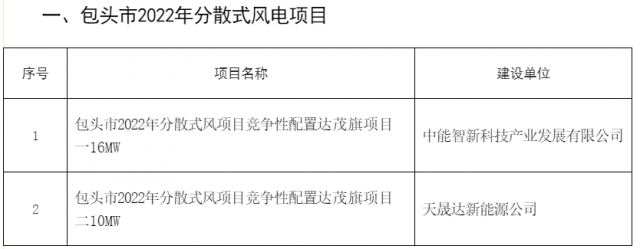 一、包头市2022年分散式风电项目

| 序号 | 项目名称 | 建设单位 |
|---|---|---|
| 1 | 包头市2022年分散式风项目竞争性配置达茂旗项目一16MW | 中能智新科技产业发展有限公司 |
| 2 | 包头市2022年分散式风项目竞争性配置达茂旗项目二10MW | 天晟达新能源公司 |